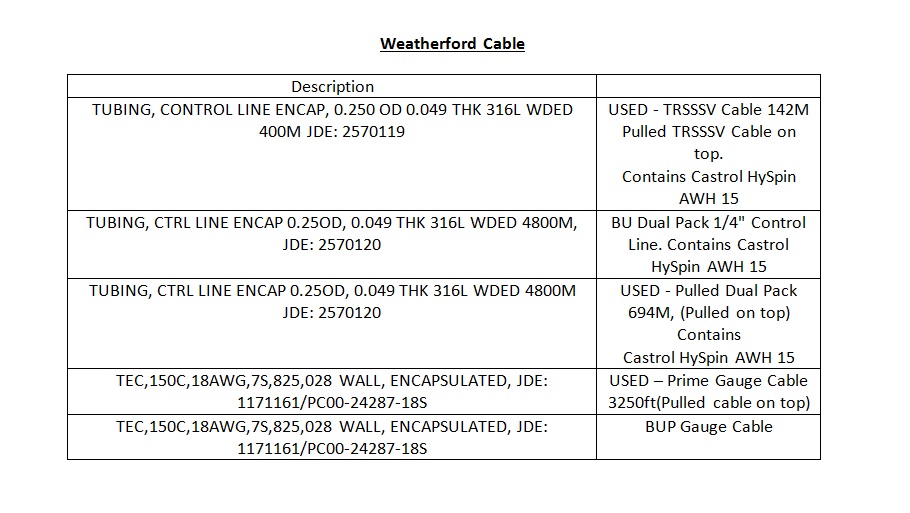 Weatherford Cable

| Description | |
|---|---|
| TUBING, CONTROL LINE ENCAP, 0.250 OD 0.049 THK 316L WDED 400M JDE: 2570119 | USED - TRSSSV Cable 142M Pulled TRSSSV Cable on top. Contains Castrol HySpin AWH 15 |
| TUBING, CTRL LINE ENCAP 0.25OD, 0.049 THK 316L WDED 4800M, JDE: 2570120 | BU Dual Pack 1/4" Control Line. Contains Castrol HySpin AWH 15 |
| TUBING, CTRL LINE ENCAP 0.25OD, 0.049 THK 316L WDED 4800M JDE: 2570120 | USED - Pulled Dual Pack 694M, (Pulled on top) Contains Castrol HySpin AWH 15 |
| TEC,150C,18AWG,7S,825,028 WALL, ENCAPSULATED, JDE: 1171161/PC00-24287-18S | USED – Prime Gauge Cable 3250ft(Pulled cable on top) |
| TEC,150C,18AWG,7S,825,028 WALL, ENCAPSULATED, JDE: 1171161/PC00-24287-18S | BUP Gauge Cable |